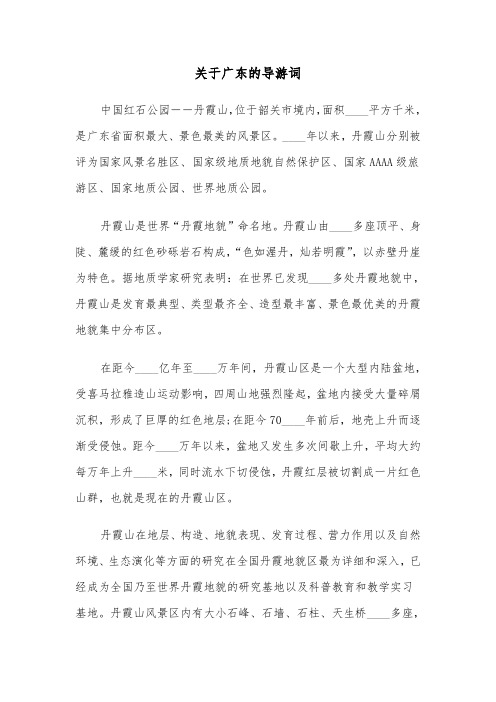 关于广东的导游词

中国红石公园——丹霞山,位于韶关市境内,面积____平方千米,是广东省面积最大、景色最美的风景区。____年以来,丹霞山分别被评为国家风景名胜区、国家级地质地貌自然保护区、国家AAAA级旅游区、国家地质公园、世界地质公园。

丹霞山是世界“丹霞地貌”命名地。丹霞山由____多座顶平、身陡、麓缓的红色砂砾岩石构成,“色如渥丹,灿若明霞”,以赤壁丹崖为特色。据地质学家研究表明:在世界已发现____多处丹霞地貌中,丹霞山是发育最典型、类型最齐全、造型最丰富、景色最优美的丹霞地貌集中分布区。

在距今____亿年至____万年间,丹霞山区是一个大型内陆盆地,受喜马拉雅造山运动影响,四周山地强烈隆起,盆地内接受大量碎屑沉积,形成了巨厚的红色地层;在距今70____年前后,地壳上升而逐渐受侵蚀。距今____万年以来,盆地又发生多次间歇上升,平均大约每万年上升____米,同时流水下切侵蚀,丹霞红层被切割成一片红色山群,也就是现在的丹霞山区。

丹霞山在地层、构造、地貌表现、发育过程、营力作用以及自然环境、生态演化等方面的研究在全国丹霞地貌区最为详细和深入,已经成为全国乃至世界丹霞地貌的研究基地以及科普教育和教学实习基地。丹霞山风景区内有大小石峰、石墙、石柱、天生桥____多座,